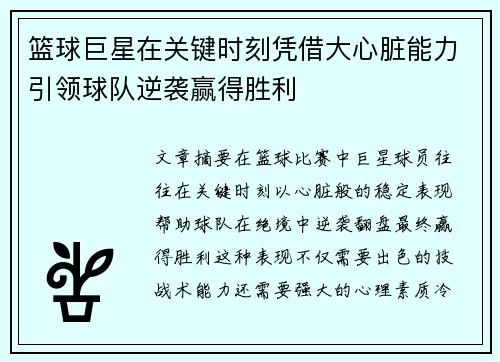 篮球巨星在关键时刻凭借大心脏能力引领球队逆袭赢得胜利

文章摘要在篮球比赛中巨星球员往往在关键时刻以心脏般的稳定表现帮助球队在绝境中逆袭翻盘最终赢得胜利这种表现不仅需要出色的技战术能力还需要强大的心理素质冷